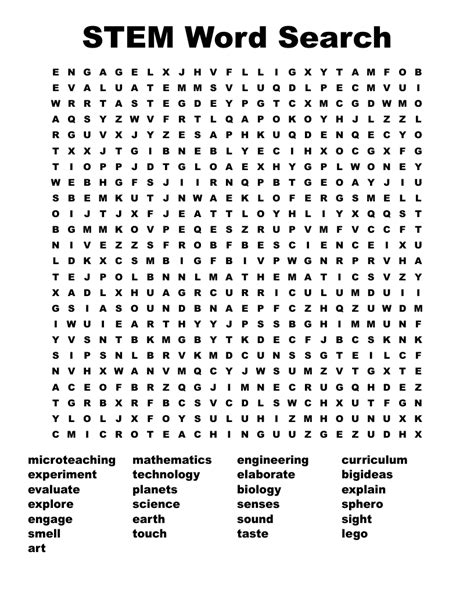 STEM Word Search

E N G A G E L X J H V F L L I G X Y T A M F O B
E V A L U A T E M M S V L U Q D L P E C M V U I
W R R T A S T E G D E Y P G T C X M C G D W M O
A Q S Y Z W V F R T L Q A P O K O Y H J L Z Z L
R G U V X J Y Z E S A P H K U Q D E N Q E C Y O
T X X J T G I B N E B L Y E C I H X O C G X F G
T I O P P J D T G L O A E X H Y G P L W O N E Y
W E B H G F S J I I R N Q P B T G E O A Y J I U
S B E M K U T J N W A E K L O F E R G S M E L L
O I J T J X F J E A T T L O Y H L I Y X Q Q S T
B G M M K O V P E Q E S Z R U P V M F V C C F T
N I V E Z Z S F R O B F B E S C I E N C E I X U
L D K X C S M B I G F B I V P W G N R P R V H A
T E J P O L B N N L M A T H E M A T I C S V Z Y
X A D L X H U A G R C U R R I C U L U M D U I I
G S I A S O U N D B N A E P F C Z H Q Z U W D M
I W U I E A R T H Y Y J P S S B G H I M M U N F
Y V S N T B K M G B Y T K D E C F J B C S K N K
S I P S N L B R V K M D C U N S S G T E I L C F
N V H X W A N V M Q C Y J W S U M Z V T G X T E
A C E O F B R Z Q G J I M N E C R U G Q H D E Z
T G R B X R F B C S V C D L S W C H X U T F G N
Y L O L J X F O Y S U L U H I Z M H O U N U X K
C M I C R O T E A C H I N G U U Z G E Z U D H X

microteaching
experiment
evaluate
explore
engage
smell
art

mathematics
technology
planets
science
earth
touch

engineering
elaborate
biology
senses
sound
taste

curriculum
bigideas
explain
sphero
sight
lego